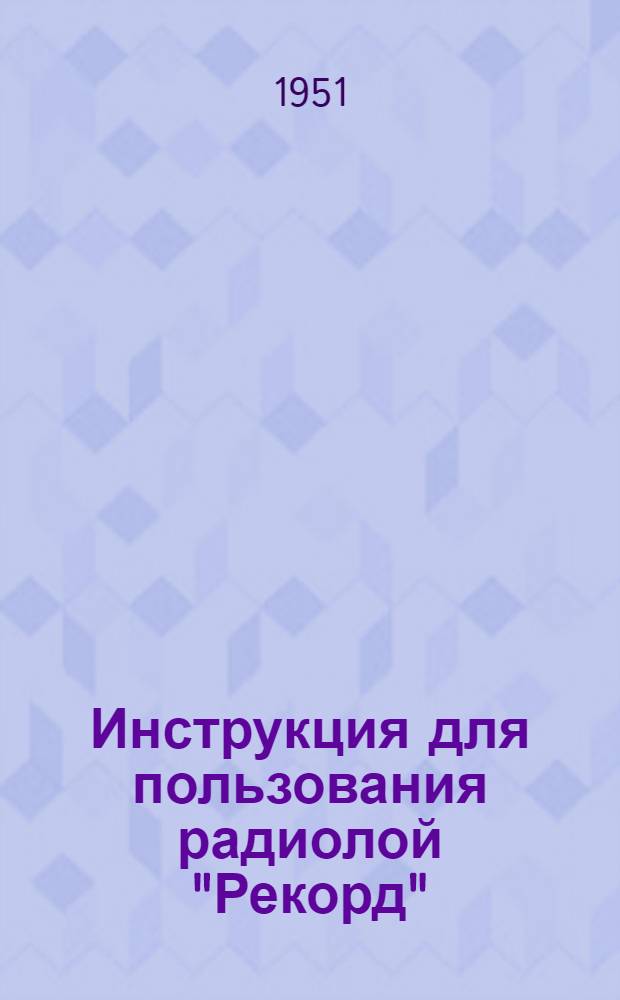 1951

Инструкция для пользования радиолой "Рекорд"